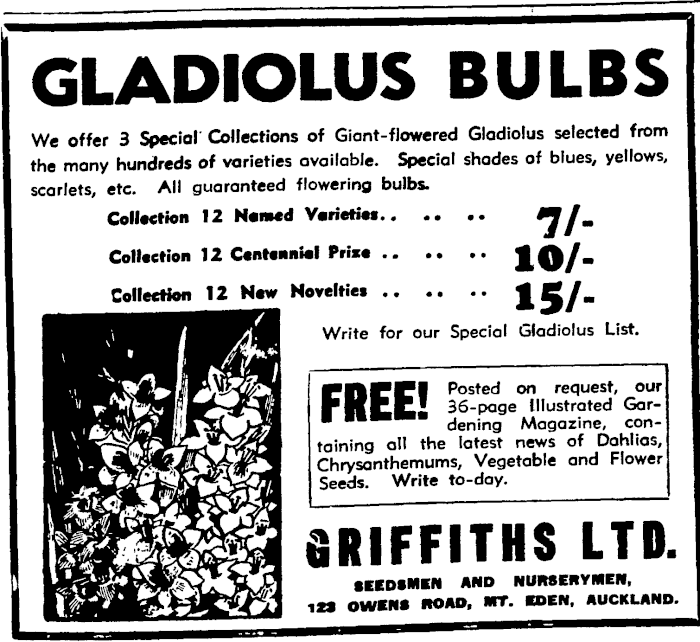 GLADIOLUS BULBS

We offer 3 Special Collections of Giant-flowered Gladiolus selected from the many hundreds of varieties available. Special shades of blues, yellows, scarlets, etc. All guaranteed flowering bulbs.

Collection 12 Named Varieties.. .. .. 7/-
Collection 12 Centennial Prize .. .. .. 10/-
Collection 12 New Novelties .. .. .. 15/-

Write for our Special Gladiolus List.

FREE! Posted on request, our 36-page Illustrated Gardening Magazine, containing all the latest news of Dahlias, Chrysanthemums, Vegetable and Flower Seeds. Write to-day.

GRIFFITHS LTD.

SEEDSMEN AND NURSERYMEN,
123 OWENS ROAD, MT. EDEN, AUCKLAND.